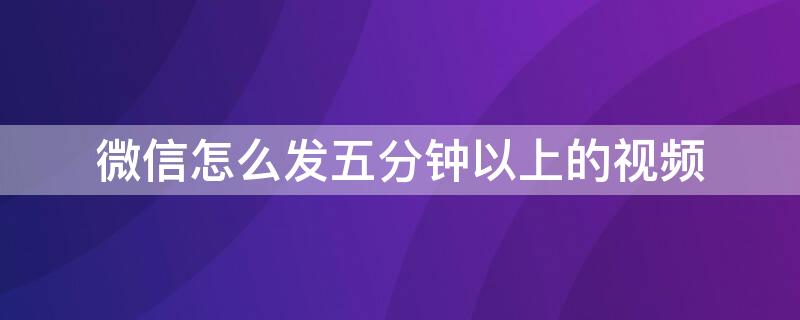 微信怎么发五分钟以上的视频